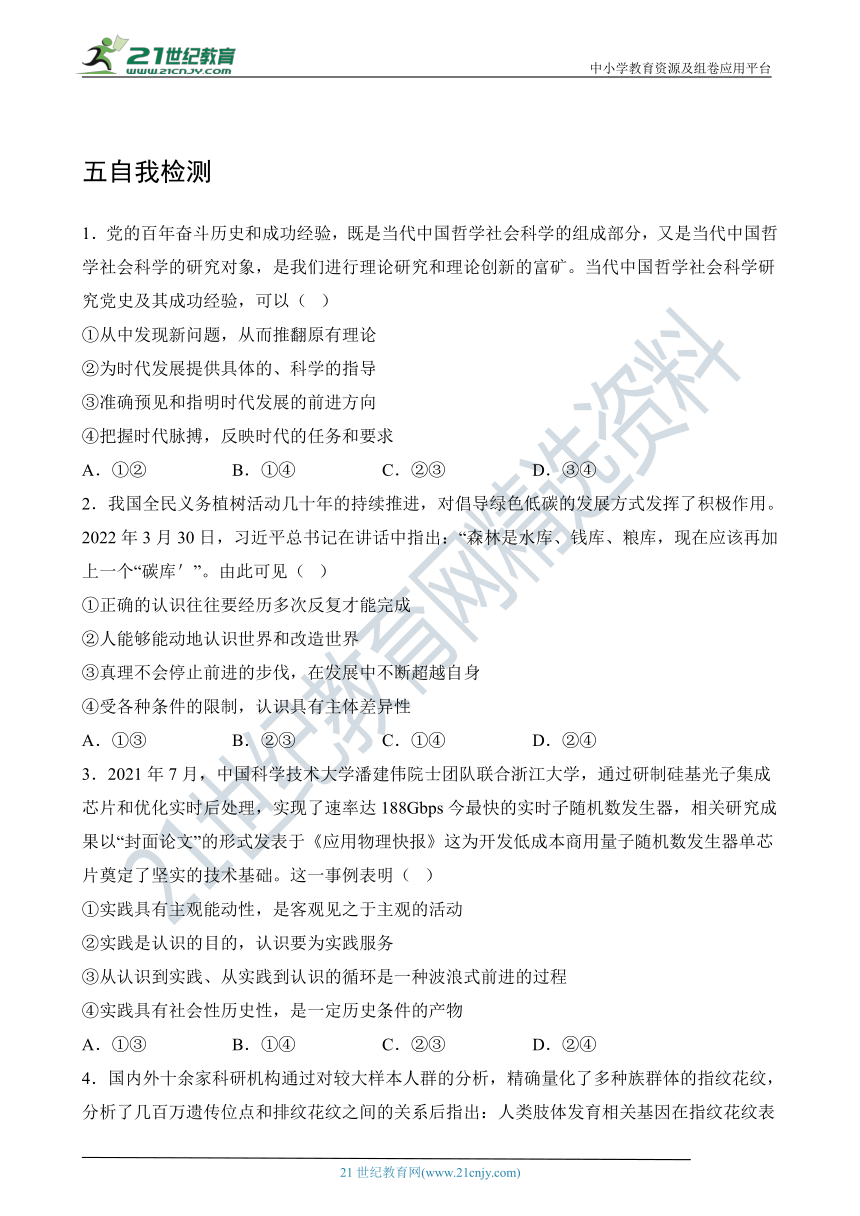 21世纪教育
www.21cnjy.com

中小学教育资源及组卷应用平台

五自我检测

1．党的百年奋斗历史和成功经验，既是当代中国哲学社会科学的组成部分，又是当代中国哲学社会科学的研究对象，是我们进行理论研究和理论创新的富矿。当代中国哲学社会科学研究党史及其成功经验，可以（ ）

①从中发现新问题，从而推翻原有理论

②为时代发展提供具体的、科学的指导

③准确预见和指明时代发展的前进方向

④把握时代脉搏，反映时代的任务和要求

A．①② B．①④ C．②③ D．③④

2．我国全民义务植树活动几十年的持续推进，对倡导绿色低碳的发展方式发挥了积极作用。2022 年 3 月 30 日，习近平总书记在讲话中指出：“森林是水库、钱库、粮库，现在应该再加上一个“碳库′”。由此可见（ ）

①正确的认识往往要经历多次反复才能完成

②人能够能动地认识世界和改造世界

③真理不会停止前进的步伐，在发展中不断超越自身

④受各种条件的限制，认识具有主体差异性

A．①③ B．②③ C．①④ D．②④

3．2021 年 7 月，中国科学技术大学潘建伟院士团队联合浙江大学，通过研制硅基光子集成芯片和优化实时后处理，实现了速率达 188Gbps 今最快的实时子随机数发生器，相关研究成果以“封面论文”的形式发表于《应用物理快报》这为开发低成本商用量子随机数发生器单芯片奠定了坚实的技术基础。这一事例表明（ ）

①实践具有主观能动性，是客观见之于主观的活动

②实践是认识的目的，认识要为实践服务

③从认识到实践、从实践到认识的循环是一种波浪式前进的过程

④实践具有社会性历史性，是一定历史条件的产物

A．①③ B．①④ C．②③ D．②④

4．国内外十余家科研机构通过对较大样本人群的分析，精确量化了多种族群体的指纹花纹，分析了几百万遗传位点和排纹花纹之间的关系后指出：人类肢体发育相关基因在指纹花纹表

21 世纪教育网(www.21cnjy.com)

21世纪教育网精选资料